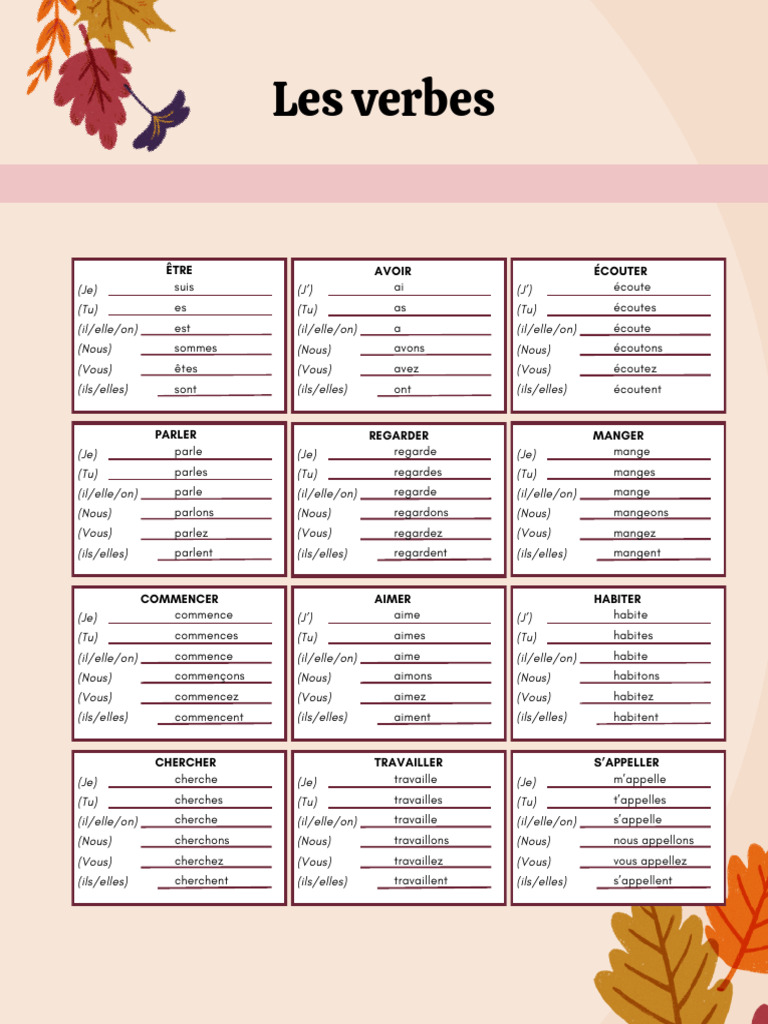 Les verbes

ÊTRE
(Je) suis
(Tu) es
(il/elle/on) est
(Nous) sommes
(Vous) êtes
(ils/elles) sont

AVOIR
(J') ai
(Tu) as
(il/elle/on) a
(Nous) avons
(Vous) avez
(ils/elles) ont

ÉCOUTER
(J') écoute
(Tu) écoutes
(il/elle/on) écoute
(Nous) écoutons
(Vous) écoutez
(ils/elles) écoutent

PARLER
(Je) parle
(Tu) parles
(il/elle/on) parle
(Nous) parlons
(Vous) parlez
(ils/elles) parlent

REGARDER
(Je) regarde
(Tu) regardes
(il/elle/on) regarde
(Nous) regardons
(Vous) regardez
(ils/elles) regardent

MANGER
(Je) mange
(Tu) manges
(il/elle/on) mange
(Nous) mangeons
(Vous) mangez
(ils/elles) mangent

COMMENCER
(Je) commence
(Tu) commences
(il/elle/on) commence
(Nous) commençons
(Vous) commencez
(ils/elles) commencent

AIMER
(J') aime
(Tu) aimes
(il/elle/on) aime
(Nous) aimons
(Vous) aimez
(ils/elles) aiment

HABITER
(J') habite
(Tu) habites
(il/elle/on) habite
(Nous) habitons
(Vous) habitez
(ils/elles) habitent

CHERCHER
(Je) cherche
(Tu) cherches
(il/elle/on) cherche
(Nous) cherchons
(Vous) cherchez
(ils/elles) cherchent

TRAVAILLER
(Je) travaille
(Tu) travailles
(il/elle/on) travaille
(Nous) travaillons
(Vous) travaillez
(ils/elles) travaillent

S'APPELLER
(Je) m'appelle
(Tu) t'appelles
(il/elle/on) s'appelle
(Nous) nous appellons
(Vous) vous appellez
(ils/elles) s'appellent